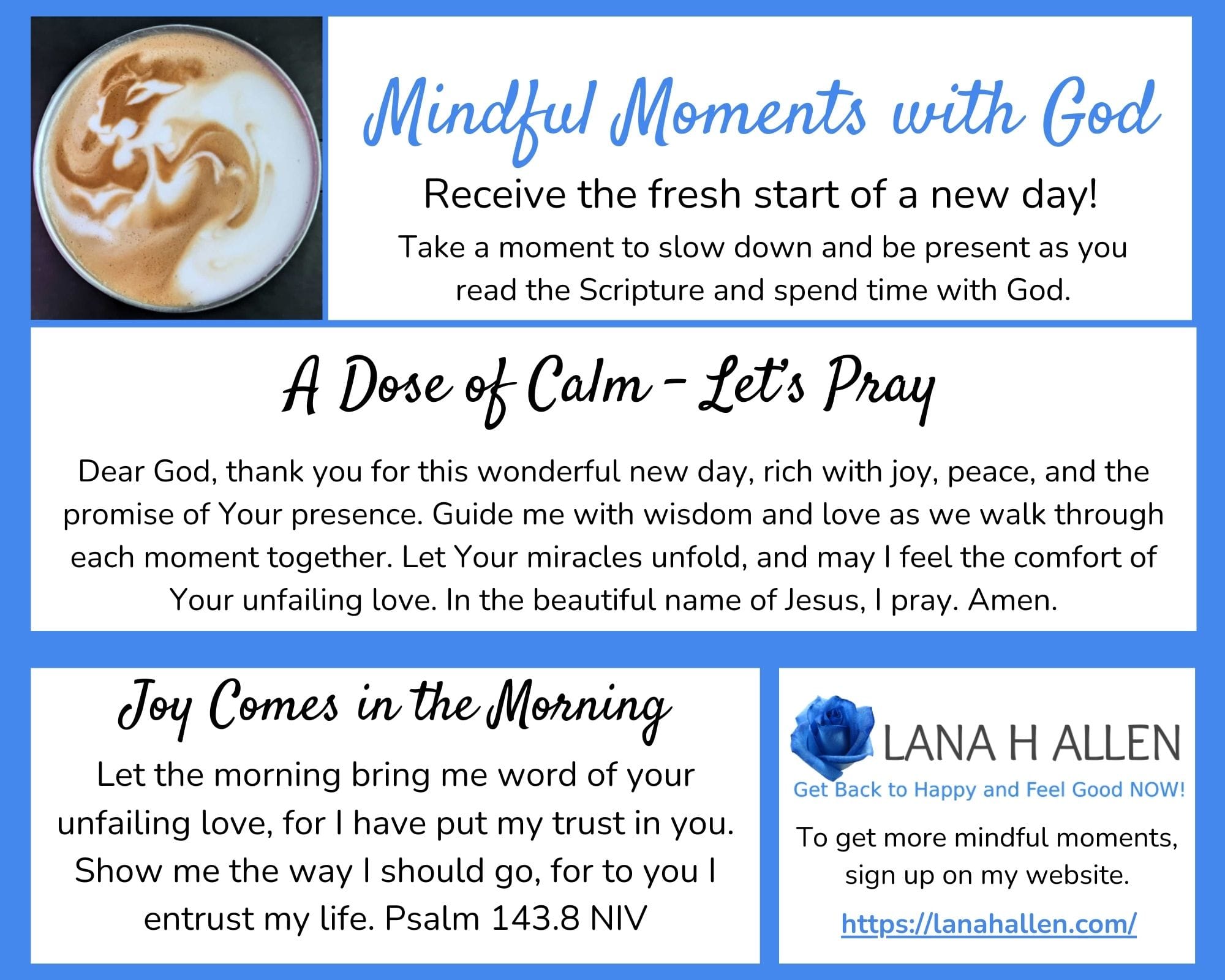 Mindful Moments with God

Receive the fresh start of a new day!

Take a moment to slow down and be present as you read the Scripture and spend time with God.

A Dose of Calm - Let's Pray

Dear God, thank you for this wonderful new day, rich with joy, peace, and the promise of Your presence. Guide me with wisdom and love as we walk through each moment together. Let Your miracles unfold, and may I feel the comfort of Your unfailing love. In the beautiful name of Jesus, I pray. Amen.

Joy Comes in the Morning

Let the morning bring me word of your unfailing love, for I have put my trust in you. Show me the way I should go, for to you I entrust my life. Psalm 143.8 NIV

LANA H ALLEN
Get Back to Happy and Feel Good NOW!

To get more mindful moments, sign up on my website.

https://lanahallen.com/